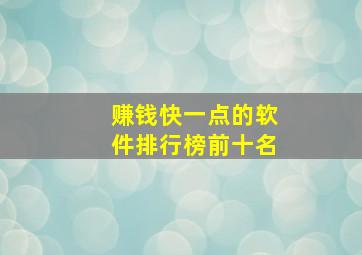 赚钱快一点的软件排行榜前十名